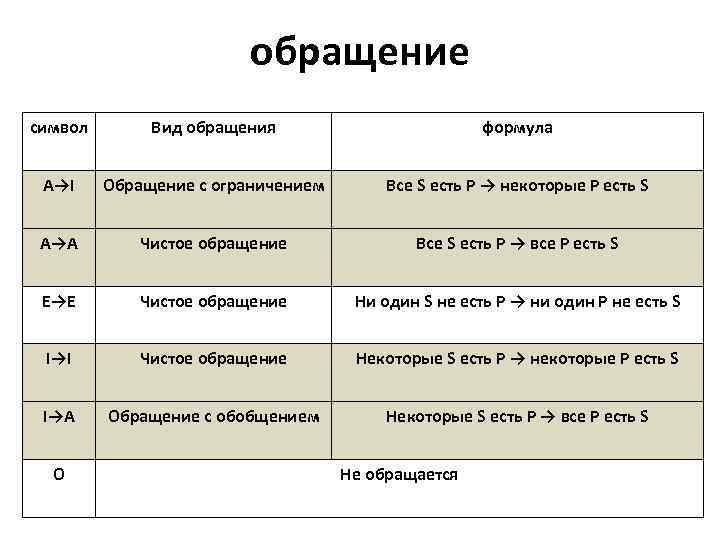 обращение

| символ | Вид обращения | формула |
|---|---|---|
| A→I | Обращение с ограничением | Все S есть P → некоторые P есть S |
| A→A | Чистое обращение | Все S есть P → все P есть S |
| E→E | Чистое обращение | Ни один S не есть P → ни один P не есть S |
| I→I | Чистое обращение | Некоторые S есть P → некоторые P есть S |
| I→A | Обращение с обобщением | Некоторые S есть P → все P есть S |
| O | Не обращается | |